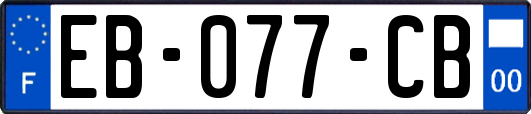 F
EB-077-CB
00